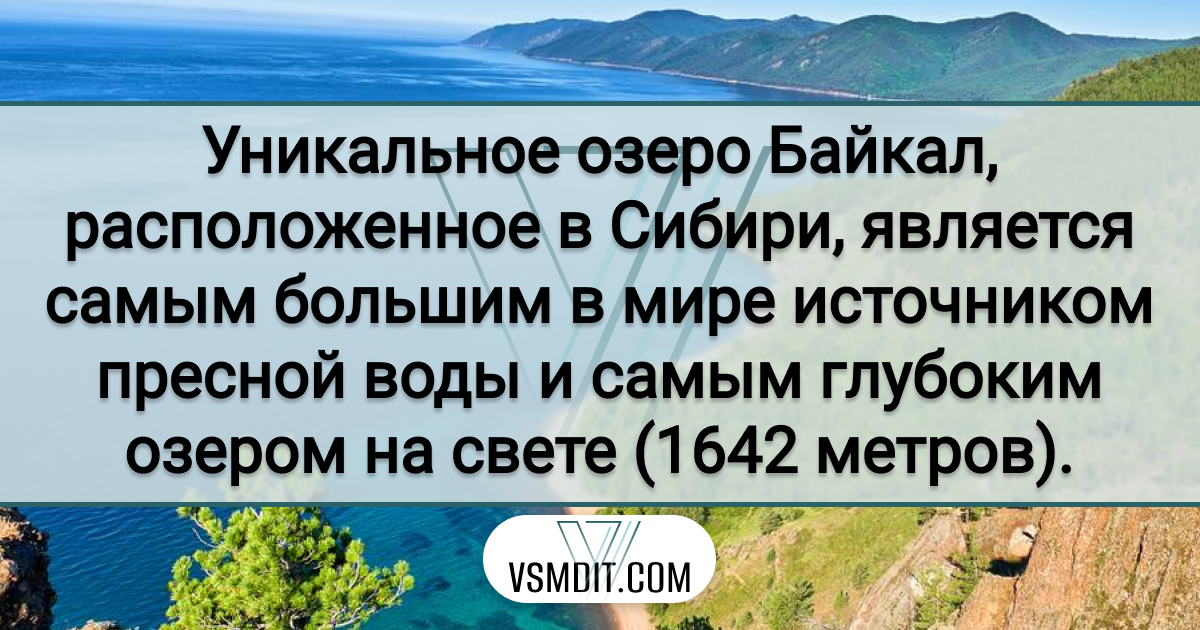 Уникальное озеро Байкал, расположенное в Сибири, является самым большим в мире источником пресной воды и самым глубоким озером на свете (1642 метров).

VSMDIT.COM